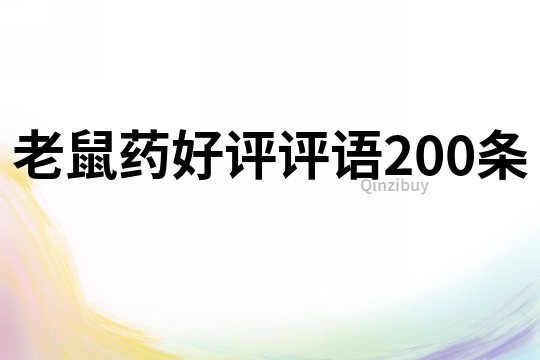 老鼠药好评评语200条
Qinzibuy